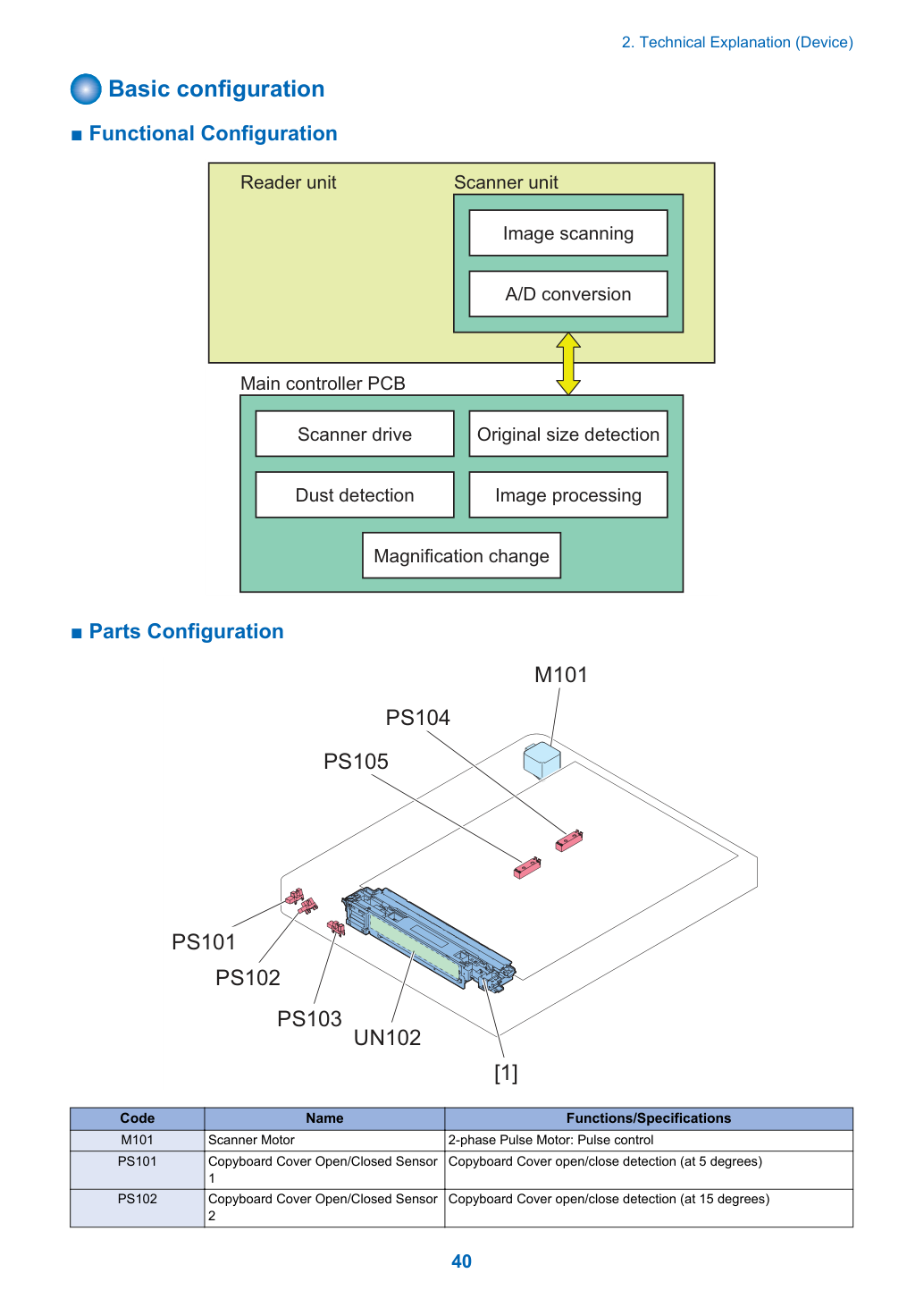 2. Technical Explanation (Device)

Basic configuration

■ Functional Configuration

Reader unit

Scanner unit

Image scanning

A/D conversion

Main controller PCB

Scanner drive

Original size detection

Dust detection

Image processing

Magnification change

■ Parts Configuration

M101

PS104

PS105

PS101

PS102

PS103

UN102

[1]

| Code | Name | Functions/Specifications |
|---|---|---|
| M101 | Scanner Motor | 2-phase Pulse Motor: Pulse control |
| PS101 | Copyboard Cover Open/Closed Sensor 1 | Copyboard Cover open/close detection (at 5 degrees) |
| PS102 | Copyboard Cover Open/Closed Sensor 2 | Copyboard Cover open/close detection (at 15 degrees) |

40